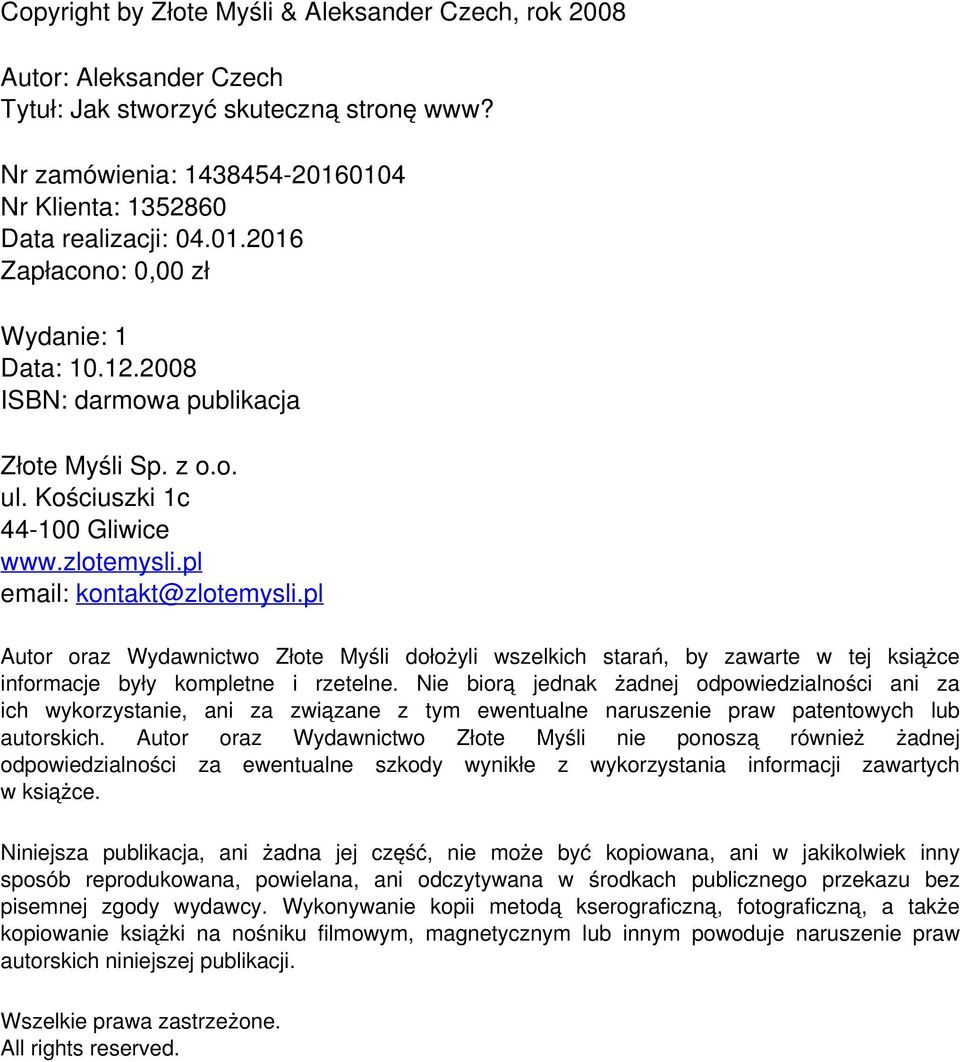 Copyright by Złote Myśli & Aleksander Czech, rok 2008

Autor: Aleksander Czech
Tytuł: Jak stworzyć skuteczną stronę www?

Nr zamówienia: 1438454-20160104
Nr Klienta: 1352860
Data realizacji: 04.01.2016
Zapłacono: 0,00 zł

Wydanie: 1
Data: 10.12.2008
ISBN: darmowa publikacja

Złote Myśli Sp. z o.o.
ul. Kościuszki 1c
44-100 Gliwice
www.zlotemysli.pl
email: kontakt@zlotemysli.pl

Autor oraz Wydawnictwo Złote Myśli dołożyli wszelkich starań, by zawarte w tej książce informacje były kompletne i rzetelne. Nie biorą jednak żadnej odpowiedzialności ani za ich wykorzystanie, ani za związane z tym ewentualne naruszenie praw patentowych lub autorskich. Autor oraz Wydawnictwo Złote Myśli nie ponoszą również żadnej odpowiedzialności za ewentualne szkody wynikłe z wykorzystania informacji zawartych w książce.

Niniejsza publikacja, ani żadna jej część, nie może być kopiowana, ani w jakikolwiek inny sposób reprodukowana, powielana, ani odczytywana w środkach publicznego przekazu bez pisemnej zgody wydawcy. Wykonywanie kopii metodą kserograficzną, fotograficzną, a także kopiowanie książki na nośniku filmowym, magnetycznym lub innym powoduje naruszenie praw autorskich niniejszej publikacji.

Wszelkie prawa zastrzeżone.
All rights reserved.